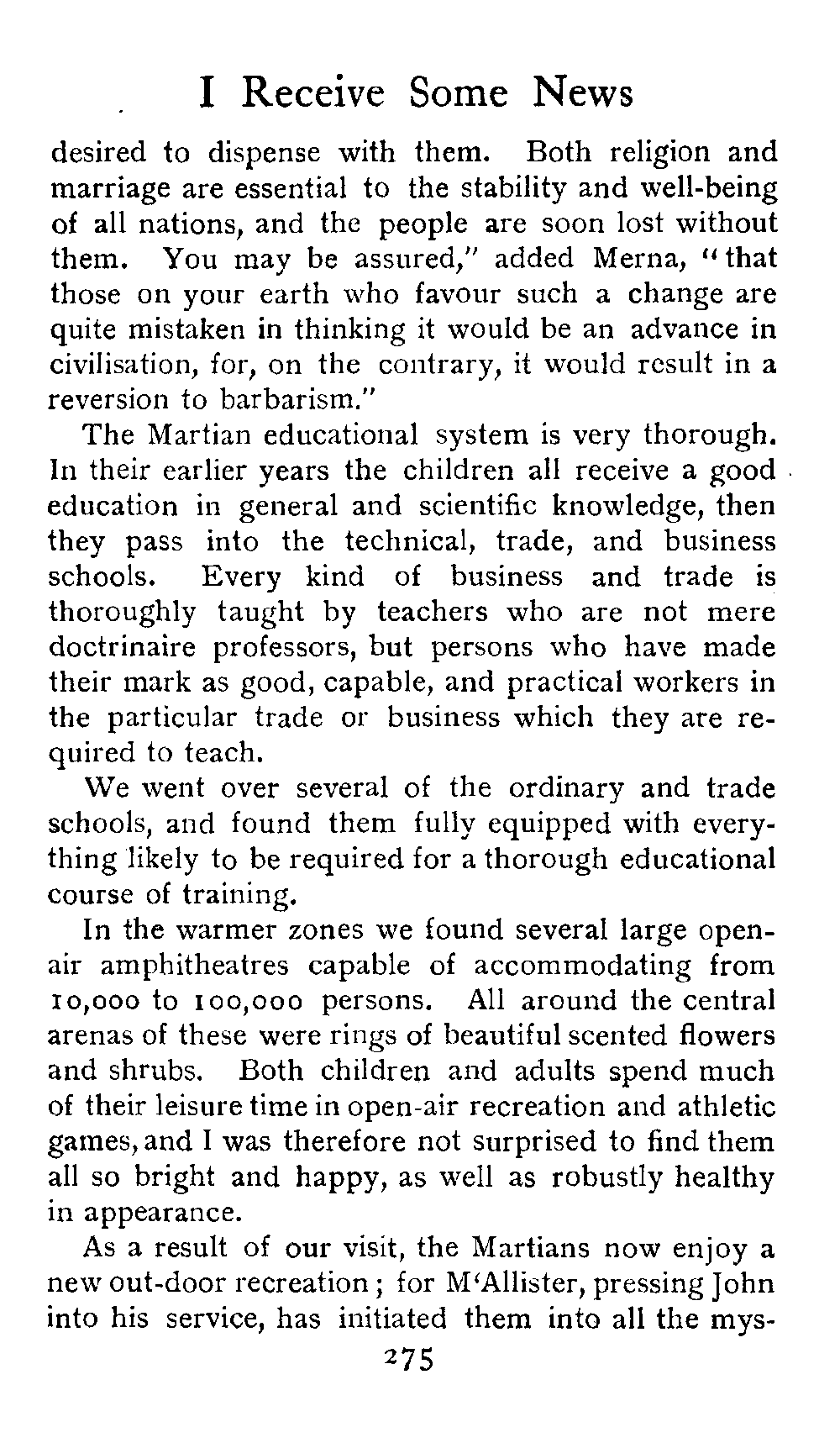 I Receive Some News

desired to dispense with them. Both religion and marriage are essential to the stability and well-being of all nations, and the people are soon lost without them. You may be assured," added Merna, "that those on your earth who favour such a change are quite mistaken in thinking it would be an advance in civilisation, for, on the contrary, it would result in a reversion to barbarism."

The Martian educational system is very thorough. In their earlier years the children all receive a good education in general and scientific knowledge, then they pass into the technical, trade, and business schools. Every kind of business and trade is thoroughly taught by teachers who are not mere doctrinaire professors, but persons who have made their mark as good, capable, and practical workers in the particular trade or business which they are required to teach.

We went over several of the ordinary and trade schools, and found them fully equipped with everything likely to be required for a thorough educational course of training.

In the warmer zones we found several large open-air amphitheatres capable of accommodating from 10,000 to 100,000 persons. All around the central arenas of these were rings of beautiful scented flowers and shrubs. Both children and adults spend much of their leisure time in open-air recreation and athletic games, and I was therefore not surprised to find them all so bright and happy, as well as robustly healthy in appearance.

As a result of our visit, the Martians now enjoy a new out-door recreation; for M'Allister, pressing John into his service, has initiated them into all the mys-

275